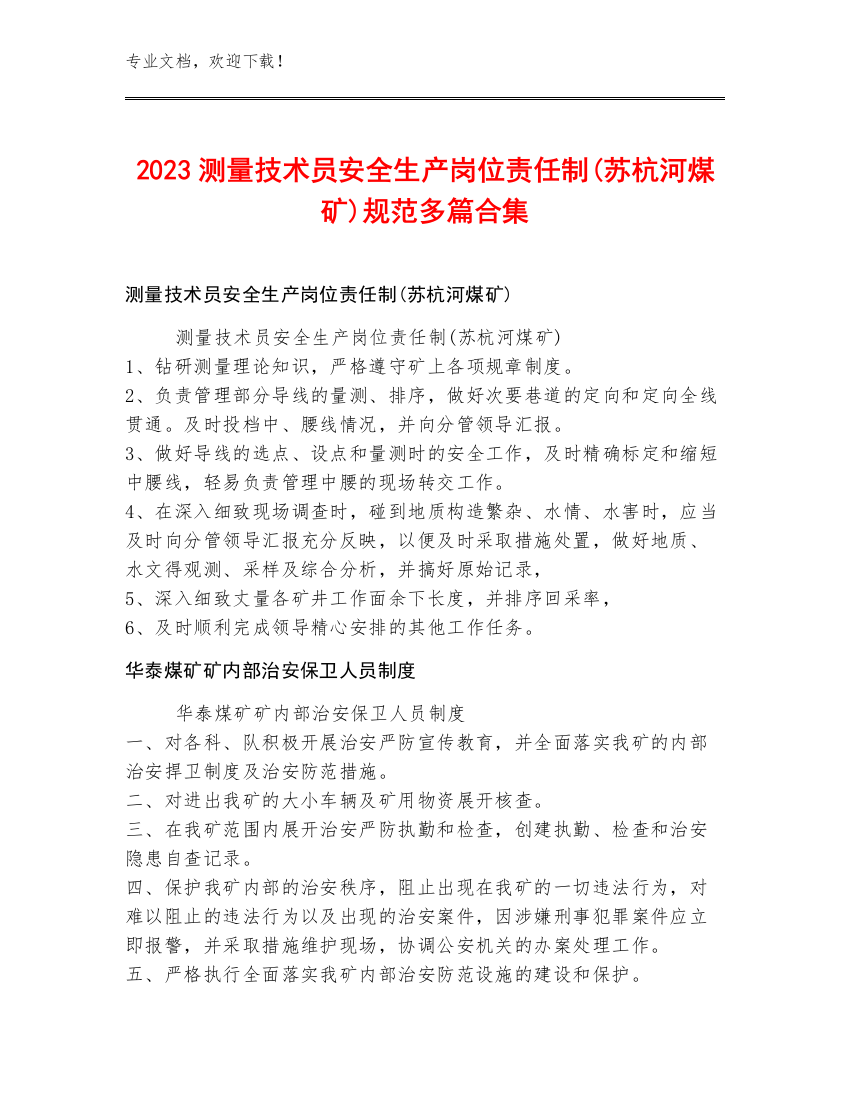 专业文档，欢迎下载！

2023测量技术员安全生产岗位责任制(苏杭河煤矿)规范多篇合集

测量技术员安全生产岗位责任制(苏杭河煤矿)

测量技术员安全生产岗位责任制(苏杭河煤矿)
1、钻研测量理论知识，严格遵守矿上各项规章制度。
2、负责管理部分导线的量测、排序，做好次要巷道的定向和定向全线贯通。及时投档中、腰线情况，并向分管领导汇报。
3、做好导线的选点、设点和量测时的安全工作，及时精确标定和缩短中腰线，轻易负责管理中腰的现场转交工作。
4、在深入细致现场调查时，碰到地质构造繁杂、水情、水害时，应当及时向分管领导汇报充分反映，以便及时采取措施处置，做好地质、水文得观测、采样及综合分析，并搞好原始记录，
5、深入细致丈量各矿井工作面余下长度，并排序回采率，
6、及时顺利完成领导精心安排的其他工作任务。

华泰煤矿矿内部治安保卫人员制度

华泰煤矿矿内部治安保卫人员制度
一、对各科、队积极开展治安严防宣传教育，并全面落实我矿的内部治安捍卫制度及治安防范措施。
二、对进出我矿的大小车辆及矿用物资展开核查。
三、在我矿范围内展开治安严防执勤和检查，创建执勤、检查和治安隐患自查记录。
四、保护我矿内部的治安秩序，阻止出现在我矿的一切违法行为，对难以阻止的违法行为以及出现的治安案件，因涉嫌刑事犯罪案件应立即报警，并采取措施维护现场，协调公安机关的办案处理工作。
五、严格执行全面落实我矿内部治安防范设施的建设和保护。